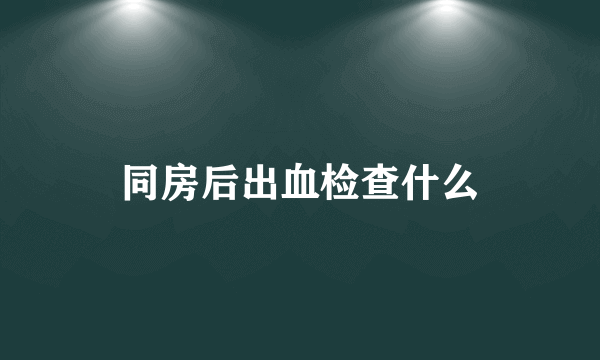 同房后出血检查什么